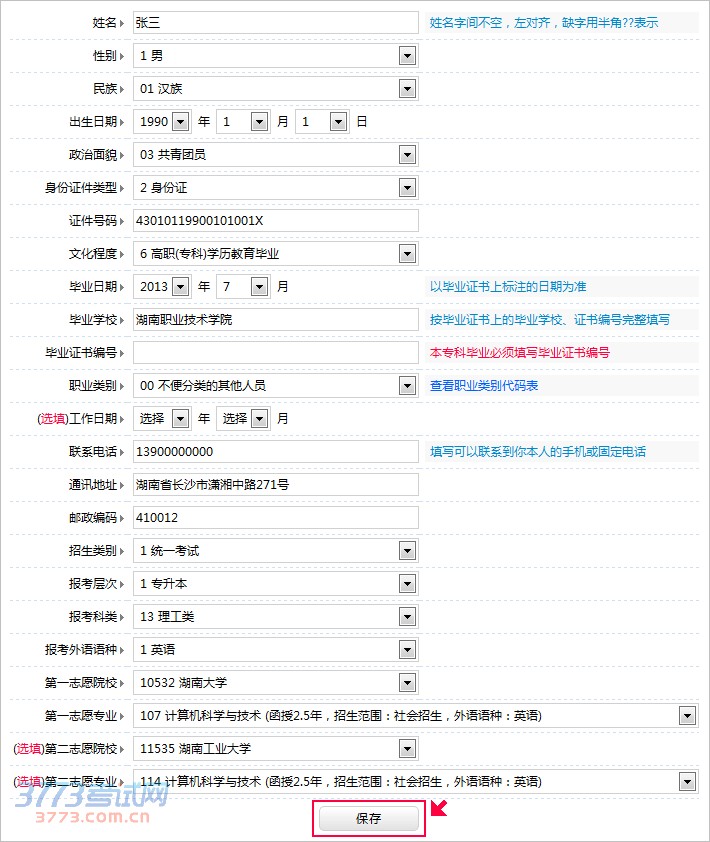 姓名 张三 姓名字间不空，左对齐，缺字用半角??表示

性别 1 男

民族 01 汉族

出生日期 1990 年 1 月 1 日

政治面貌 03 共青团员

身份证件类型 2 身份证

证件号码 43010119900101001X

文化程度 6 高职(专科)学历教育毕业

毕业日期 2013 年 7 月 以毕业证书上标注的日期为准

毕业学校 湖南职业技术学院 按毕业证书上的毕业学校、证书编号完整填写

毕业证书编号 本专科毕业必须填写毕业证书编号

职业类别 00 不便分类的其他人员 查看职业类别代码表

(选填)工作日期 选择 年 选择 月

联系电话 13900000000 填写可以联系到你本人的手机或固定电话

通讯地址 湖南省长沙市潇湘中路271号

邮政编码 410012

招生类别 1 统一考试

报考层次 1 专升本

报考科类 13 理工类

报考外语语种 1 英语

第一志愿院校 10532 湖南大学

第一志愿专业 107 计算机科学与技术 (函授2.5年，招生范围：社会招生，外语语种：英语)

(选填)第二志愿院校 11535 湖南工业大学

(选填)第二志愿专业 114 计算机科学与技术 (函授2.5年，招生范围：社会招生，外语语种：英语)

3773考试网
3773.com.cn

保存